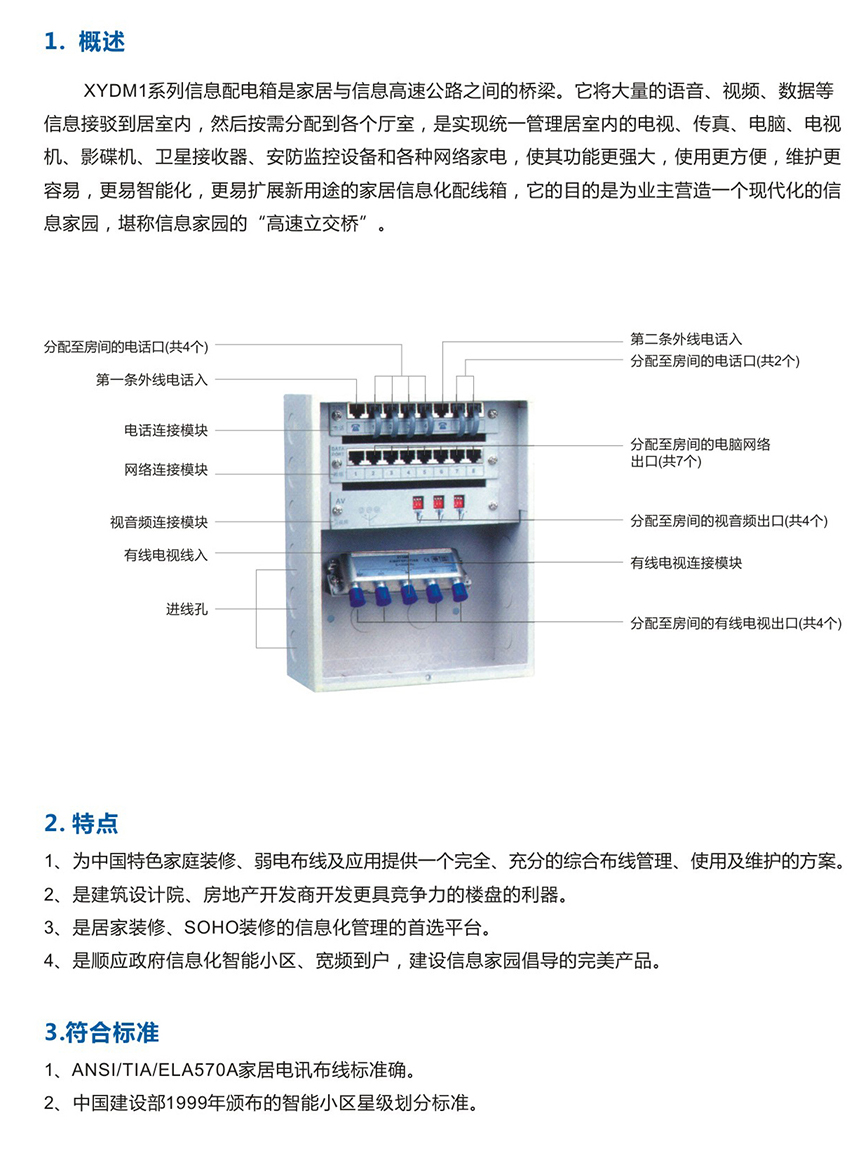 1. 概述

XYDM1系列信息配电箱是家居与信息高速公路之间的桥梁。它将大量的语音、视频、数据等信息接驳到居室内，然后按需分配到各个厅室，是实现统一管理居室内的电视、传真、电脑、电视机、影碟机、卫星接收器、安防监控设备和各种网络家电，使其功能更强大，使用更方便，维护更容易，更易智能化，更易扩展新用途的家居信息化配线箱，它的目的是为业主营造一个现代化的信息家园，堪称信息家园的“高速立交桥”。

分配至房间的电话口(共4个)
第一条外线电话入
电话连接模块
网络连接模块
视音频连接模块
有线电视线入
进线孔
第二条外线电话入
分配至房间的电话口(共2个)
分配至房间的电脑网络出口(共7个)
分配至房间的视音频出口(共4个)
有线电视连接模块
分配至房间的有线电视出口(共4个)

2. 特点

1、为中国特色家庭装修、弱电布线及应用提供一个完全、充分的综合布线管理、使用及维护的方案。
2、是建筑设计院、房地产开发商开发更具竞争力的楼盘的利器。
3、是居家装修、SOHO装修的信息化管理的首选平台。
4、是顺应政府信息化智能小区、宽频到户，建设信息家园倡导的完美产品。

3.符合标准

1、ANSI/TIA/ELA570A家居电讯布线标准确。
2、中国建设部1999年颁布的智能小区星级划分标准。